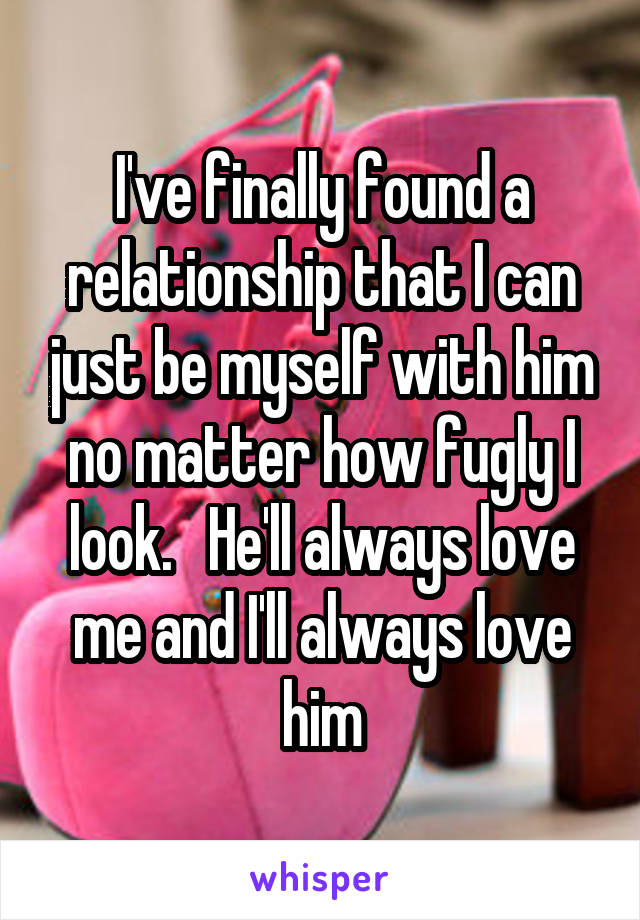 I've finally found a relationship that I can just be myself with him no matter how fugly I look.   He'll always love me and I'll always love him

whisper